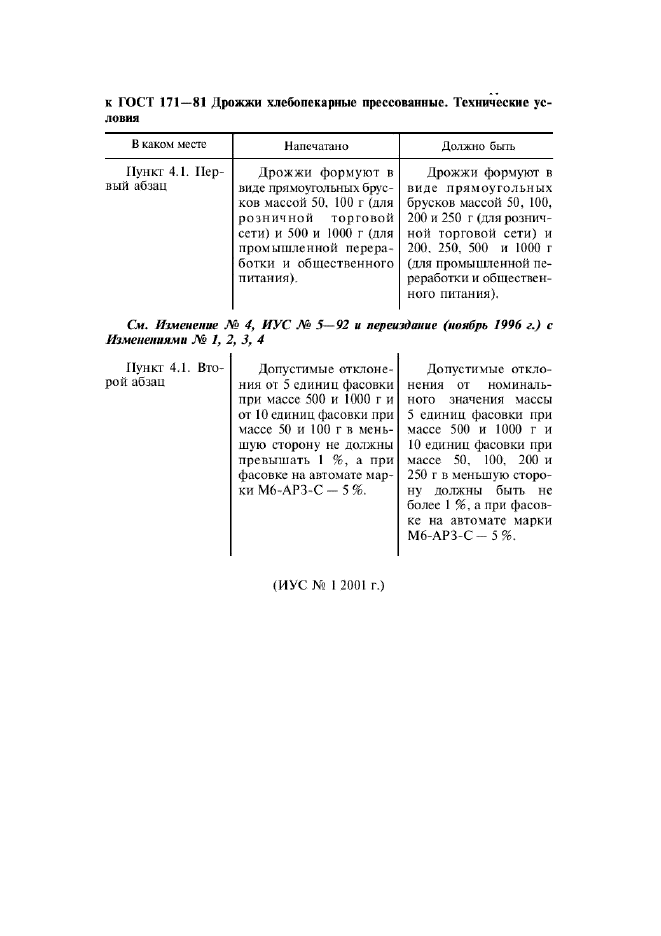 к ГОСТ 171—81 Дрожжи хлебопекарные прессованные. Технические условия

| В каком месте | Напечатано | Должно быть |
|---|---|---|
| Пункт 4.1. Первый абзац | Дрожжи формуют в виде прямоугольных брусков массой 50, 100 г (для розничной торговой сети) и 500 и 1000 г (для промышленной переработки и общественного питания). | Дрожжи формуют в виде прямоугольных брусков массой 50, 100, 200 и 250 г (для розничной торговой сети) и 200, 250, 500 и 1000 г (для промышленной переработки и общественного питания). |

См. Изменение № 4, ИУС № 5—92 и переиздание (ноябрь 1996 г.) с Изменениями № 1, 2, 3, 4

| | | |
|---|---|---|
| Пункт 4.1. Второй абзац | Допустимые отклонения от 5 единиц фасовки при массе 500 и 1000 г и от 10 единиц фасовки при массе 50 и 100 г в меньшую сторону не должны превышать 1 %, а при фасовке на автомате марки М6-АРЗ-С — 5 %. | Допустимые отклонения от номинального значения массы 5 единиц фасовки при массе 500 и 1000 г и 10 единиц фасовки при массе 50, 100, 200 и 250 г в меньшую сторону должны быть не более 1 %, а при фасовке на автомате марки М6-АРЗ-С — 5 %. |

(ИУС № 1 2001 г.)